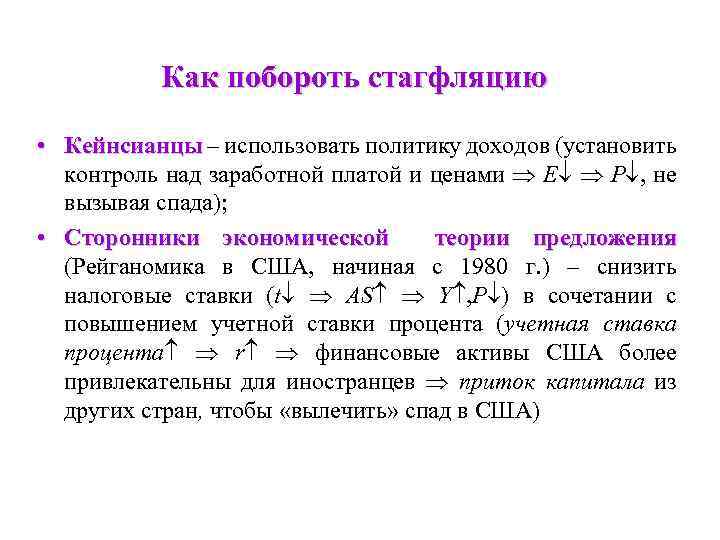 Как побороть стагфляцию

• Кейнсианцы – использовать политику доходов (установить контроль над заработной платой и ценами $\Rightarrow E\downarrow \Rightarrow P\downarrow$, не вызывая спада);

• Сторонники экономической теории предложения (Рейганомика в США, начиная с 1980 г.) – снизить налоговые ставки ($t\downarrow \Rightarrow AS\uparrow \Rightarrow Y\uparrow, P\downarrow$) в сочетании с повышением учетной ставки процента (учетная ставка процента$\uparrow \Rightarrow r\uparrow \Rightarrow$ финансовые активы США более привлекательны для иностранцев $\Rightarrow$ приток капитала из других стран, чтобы «вылечить» спад в США)